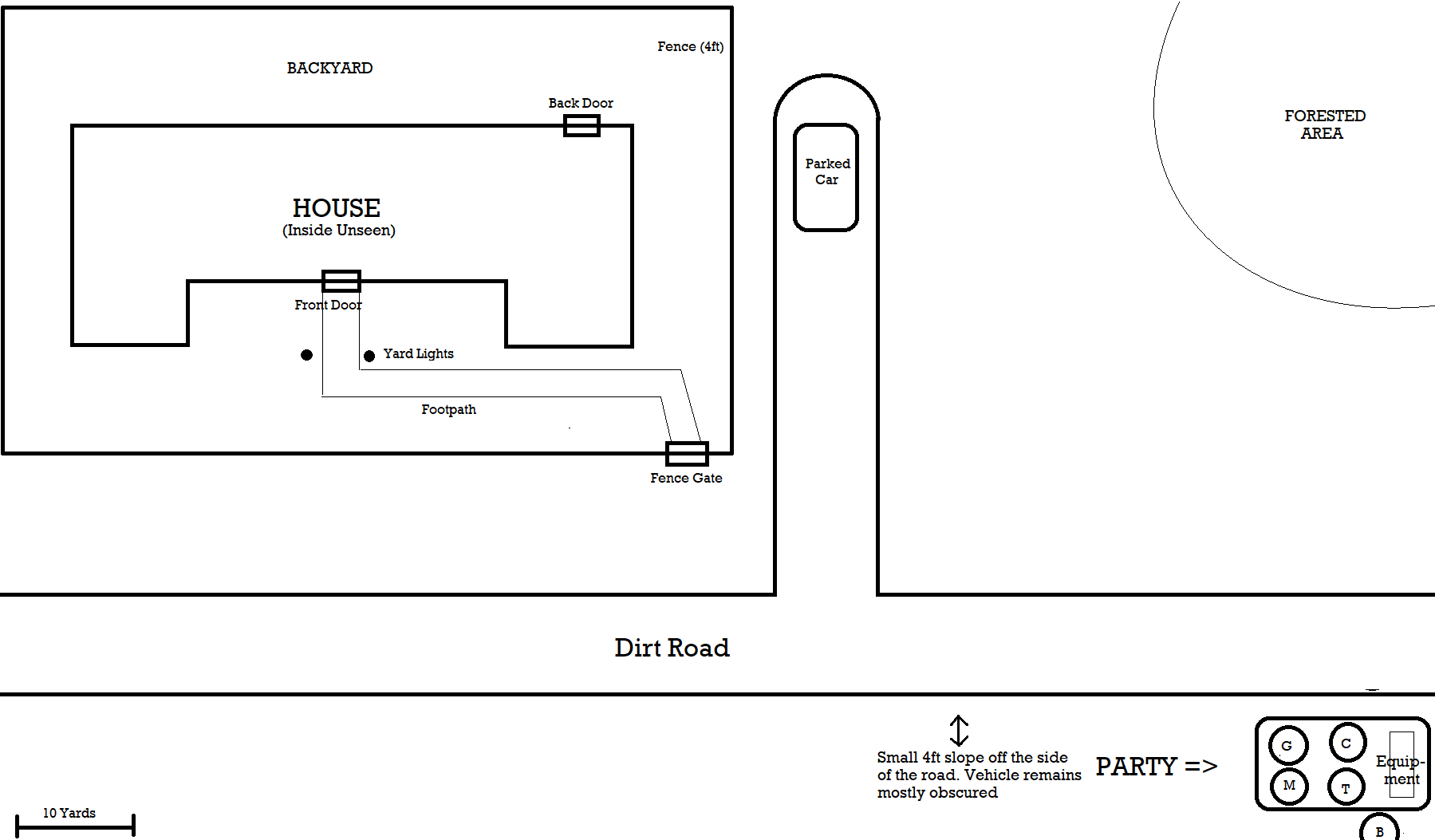 BACKYARD

Fence (4ft)

Back Door

HOUSE
(Inside Unseen)

Front Door

Yard Lights

Footpath

Fence Gate

Parked Car

FORESTED AREA

Dirt Road

Small 4ft slope off the side of the road. Vehicle remains mostly obscured

PARTY =>

G

C

M

T

Equipment

B

10 Yards